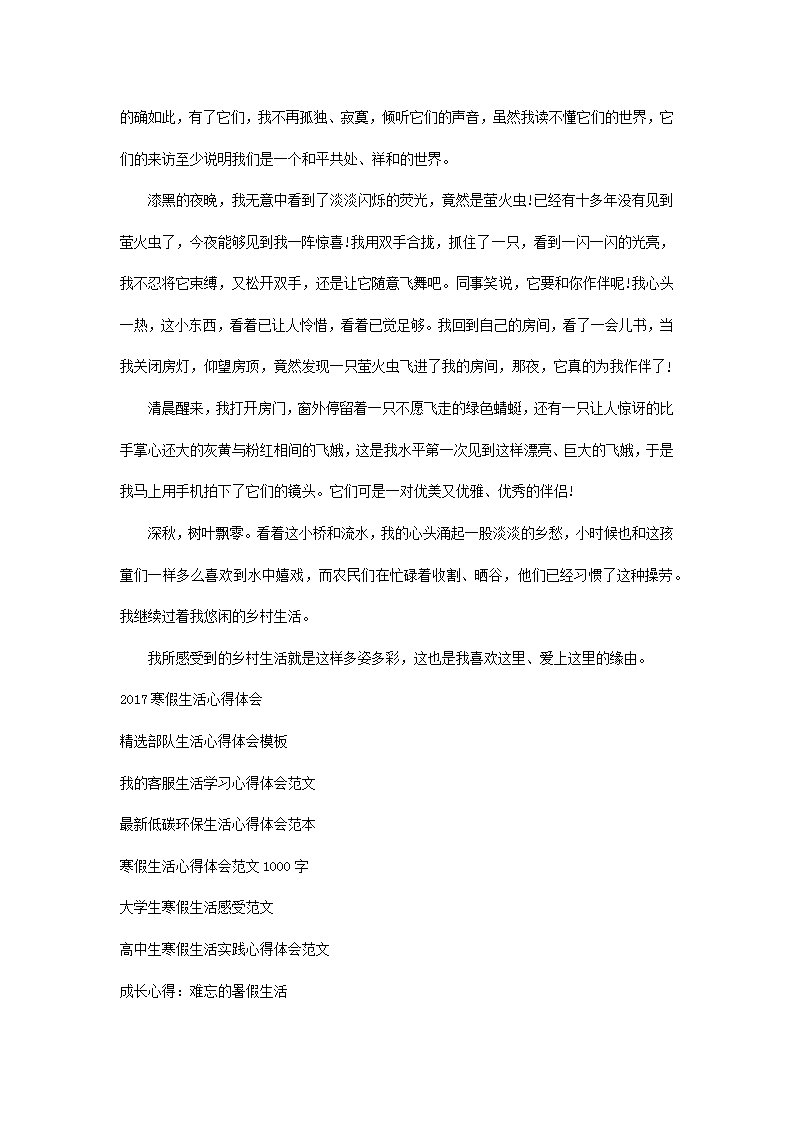 的确如此，有了它们，我不再孤独、寂寞，倾听它们的声音，虽然我读不懂它们的世界，它们的来访至少说明我们是一个和平共处、祥和的世界。

漆黑的夜晚，我无意中看到了淡淡闪烁的荧光，竟然是萤火虫!已经有十多年没有见到萤火虫了，今夜能够见到我一阵惊喜!我用双手合拢，抓住了一只，看到一闪一闪的光亮，我不忍将它束缚，又松开双手，还是让它随意飞舞吧。同事笑说，它要和你作伴呢!我心头一热，这小东西，看着已让人怜惜，看着已觉足够。我回到自己的房间，看了一会儿书，当我关闭房灯，仰望房顶，竟然发现一只萤火虫飞进了我的房间，那夜，它真的为我作伴了!

清晨醒来，我打开房门，窗外停留着一只不愿飞走的绿色蜻蜓，还有一只让人惊讶的比手掌心还大的灰黄与粉红相间的飞蛾，这是我水平第一次见到这样漂亮、巨大的飞蛾，于是我马上用手机拍下了它们的镜头。它们可是一对优美又优雅、优秀的伴侣!

深秋，树叶飘零。看着这小桥和流水，我的心头涌起一股淡淡的乡愁，小时候也和这孩童们一样多么喜欢到水中嬉戏，而农民们在忙碌着收割、晒谷，他们已经习惯了这种操劳。我继续过着我悠闲的乡村生活。

我所感受到的乡村生活就是这样多姿多彩，这也是我喜欢这里、爱上这里的缘由。

2017寒假生活心得体会

精选部队生活心得体会模板

我的客服生活学习心得体会范文

最新低碳环保生活心得体会范本

寒假生活心得体会范文1000字

大学生寒假生活感受范文

高中生寒假生活实践心得体会范文

成长心得：难忘的暑假生活